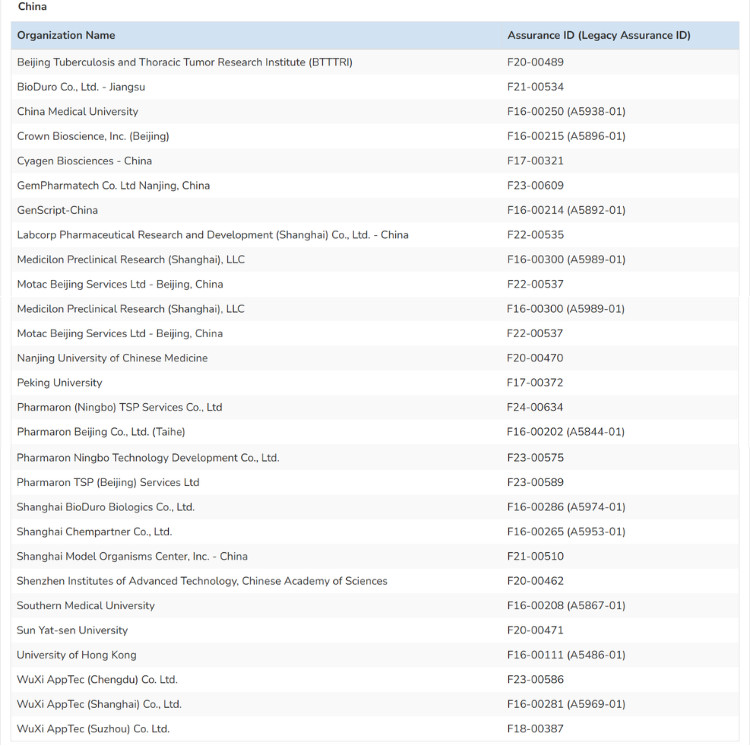 China

| Organization Name | Assurance ID (Legacy Assurance ID) |
|---|---|
| Beijing Tuberculosis and Thoracic Tumor Research Institute (BTTTRI) | F20-00489 |
| BioDuro Co., Ltd. - Jiangsu | F21-00534 |
| China Medical University | F16-00250 (A5938-01) |
| Crown Bioscience, Inc. (Beijing) | F16-00215 (A5896-01) |
| Cyagen Biosciences - China | F17-00321 |
| GemPharmatech Co. Ltd Nanjing, China | F23-00609 |
| GenScript-China | F16-00214 (A5892-01) |
| Labcorp Pharmaceutical Research and Development (Shanghai) Co., Ltd. - China | F22-00535 |
| Medicilon Preclinical Research (Shanghai), LLC | F16-00300 (A5989-01) |
| Motac Beijing Services Ltd - Beijing, China | F22-00537 |
| Medicilon Preclinical Research (Shanghai), LLC | F16-00300 (A5989-01) |
| Motac Beijing Services Ltd - Beijing, China | F22-00537 |
| Nanjing University of Chinese Medicine | F20-00470 |
| Peking University | F17-00372 |
| Pharmaron (Ningbo) TSP Services Co., Ltd | F24-00634 |
| Pharmaron Beijing Co., Ltd. (Taihe) | F16-00202 (A5844-01) |
| Pharmaron Ningbo Technology Development Co., Ltd. | F23-00575 |
| Pharmaron TSP (Beijing) Services Ltd | F23-00589 |
| Shanghai BioDuro Biologics Co., Ltd. | F16-00286 (A5974-01) |
| Shanghai Chempartner Co., Ltd. | F16-00265 (A5953-01) |
| Shanghai Model Organisms Center, Inc. - China | F21-00510 |
| Shenzhen Institutes of Advanced Technology, Chinese Academy of Sciences | F20-00462 |
| Southern Medical University | F16-00208 (A5867-01) |
| Sun Yat-sen University | F20-00471 |
| University of Hong Kong | F16-00111 (A5486-01) |
| WuXi AppTec (Chengdu) Co. Ltd. | F23-00586 |
| WuXi AppTec (Shanghai) Co., Ltd. | F16-00281 (A5969-01) |
| WuXi AppTec (Suzhou) Co. Ltd. | F18-00387 |